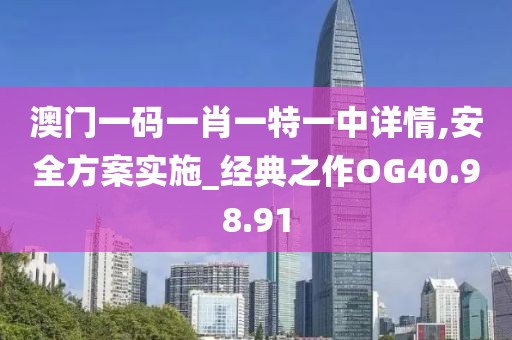 澳门一码一肖一特一中详情,安全方案实施_经典之作OG40.98.91